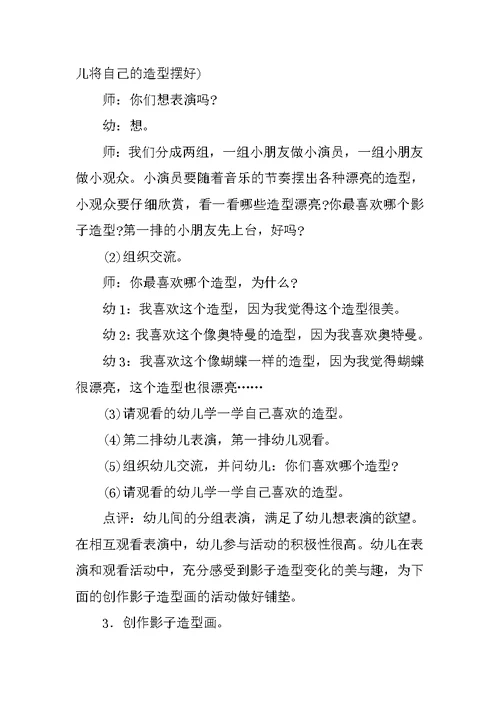 儿将自己的造型摆好)

师：你们想表演吗?

幼：想。

师：我们分成两组，一组小朋友做小演员，一组小朋友做小观众。小演员要随着音乐的节奏摆出各种漂亮的造型，小观众要仔细欣赏，看一看哪些造型漂亮?你最喜欢哪个影子造型?第一排的小朋友先上台，好吗?

⑵组织交流。

师：你最喜欢哪个造型，为什么?

幼1：我喜欢这个造型，因为我觉得这个造型很美。

幼2：我喜欢这个像奥特曼的造型，因为我喜欢奥特曼。

幼3：我喜欢这个像蝴蝶一样的造型，因为我觉得蝴蝶很漂亮，这个造型也很漂亮……

⑶请观看的幼儿学一学自己喜欢的造型。

⑷第二排幼儿表演，第一排幼儿观看。

⑸组织幼儿交流，并问幼儿：你们喜欢哪个造型?

⑹请观看的幼儿学一学自己喜欢的造型。

点评：幼儿间的分组表演，满足了幼儿想表演的欲望。在相互观看表演中，幼儿参与活动的积极性很高。幼儿在表演和观看活动中，充分感受到影子造型变化的美与趣，为下面的创作影子造型画的活动做好铺垫。

3．创作影子造型画。